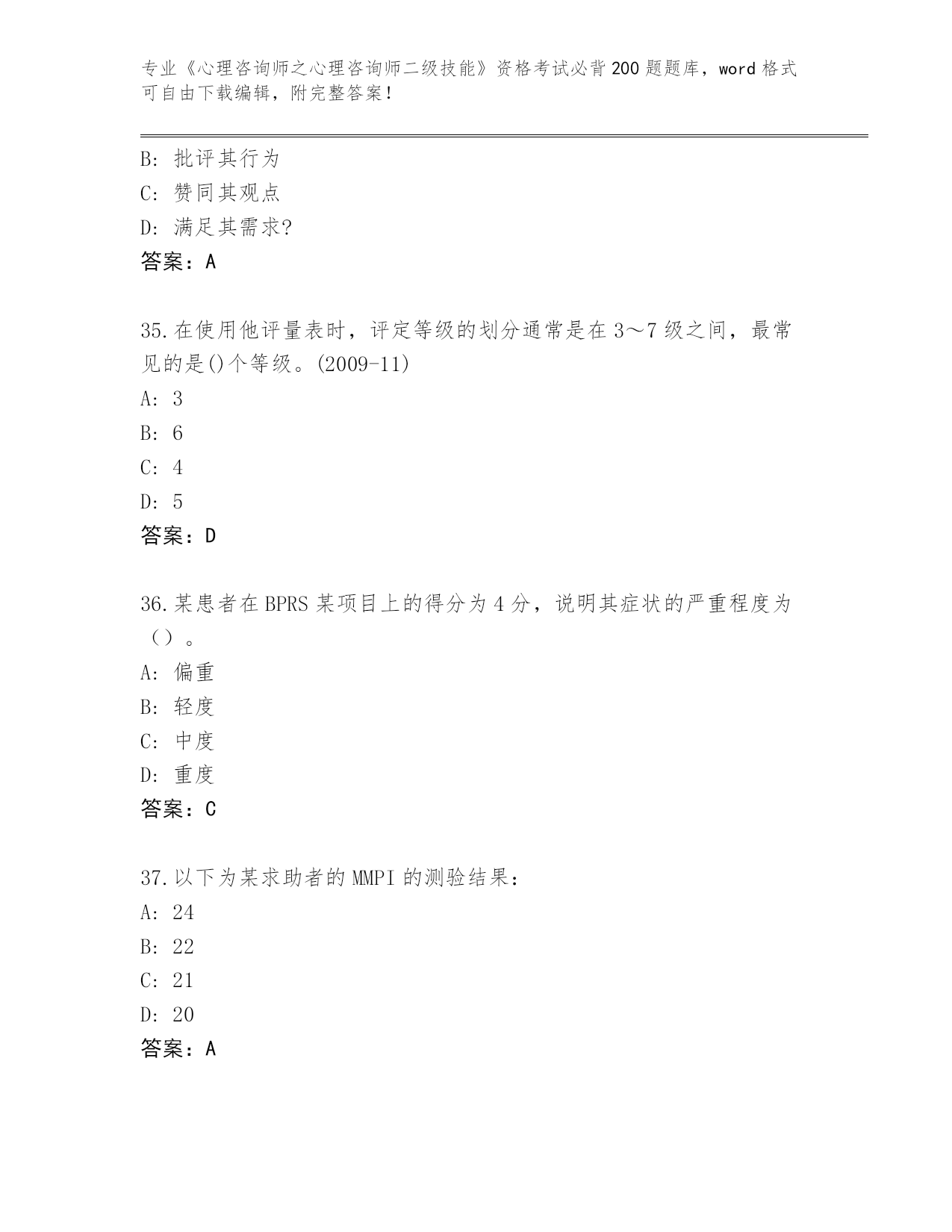 专业《心理咨询师之心理咨询师二级技能》资格考试必背200题题库，word格式可自由下载编辑，附完整答案！

B: 批评其行为
C: 赞同其观点
D: 满足其需求?
答案：A

35.在使用他评量表时，评定等级的划分通常是在3～7级之间，最常见的是()个等级。(2009-11)
A: 3
B: 6
C: 4
D: 5
答案：D

36.某患者在BPRS某项目上的得分为4分，说明其症状的严重程度为（）。
A: 偏重
B: 轻度
C: 中度
D: 重度
答案：C

37.以下为某求助者的MMPI的测验结果：
A: 24
B: 22
C: 21
D: 20
答案：A